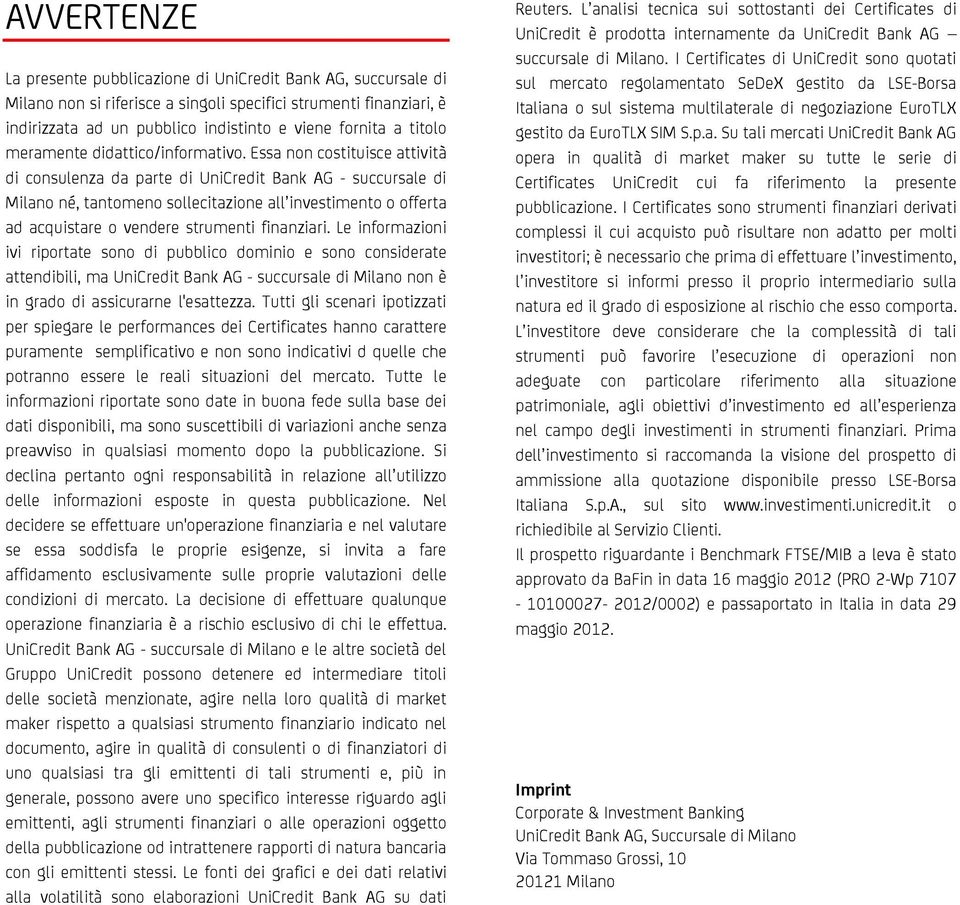 AVVERTENZE

La presente pubblicazione di UniCredit Bank AG, succursale di Milano non si riferisce a singoli specifici strumenti finanziari, è indirizzata ad un pubblico indistinto e viene fornita a titolo meramente didattico/informativo. Essa non costituisce attività di consulenza da parte di UniCredit Bank AG - succursale di Milano né, tantomeno sollecitazione all'investimento o offerta ad acquistare o vendere strumenti finanziari. Le informazioni ivi riportate sono di pubblico dominio e sono considerate attendibili, ma UniCredit Bank AG - succursale di Milano non è in grado di assicurarne l'esattezza. Tutti gli scenari ipotizzati per spiegare le performances dei Certificates hanno carattere puramente semplificativo e non sono indicativi d quelle che potranno essere le reali situazioni del mercato. Tutte le informazioni riportate sono date in buona fede sulla base dei dati disponibili, ma sono suscettibili di variazioni anche senza preavviso in qualsiasi momento dopo la pubblicazione. Si declina pertanto ogni responsabilità in relazione all'utilizzo delle informazioni esposte in questa pubblicazione. Nel decidere se effettuare un'operazione finanziaria e nel valutare se essa soddisfa le proprie esigenze, si invita a fare affidamento esclusivamente sulle proprie valutazioni delle condizioni di mercato. La decisione di effettuare qualunque operazione finanziaria è a rischio esclusivo di chi le effettua. UniCredit Bank AG - succursale di Milano e le altre società del Gruppo UniCredit possono detenere ed intermediare titoli delle società menzionate, agire nella loro qualità di market maker rispetto a qualsiasi strumento finanziario indicato nel documento, agire in qualità di consulenti o di finanziatori di uno qualsiasi tra gli emittenti di tali strumenti e, più in generale, possono avere uno specifico interesse riguardo agli emittenti, agli strumenti finanziari o alle operazioni oggetto della pubblicazione od intrattenere rapporti di natura bancaria con gli emittenti stessi. Le fonti dei grafici e dei dati relativi alla volatilità sono elaborazioni UniCredit Bank AG su dati Reuters. L'analisi tecnica sui sottostanti dei Certificates di UniCredit è prodotta internamente da UniCredit Bank AG – succursale di Milano. I Certificates di UniCredit sono quotati sul mercato regolamentato SeDeX gestito da LSE-Borsa Italiana o sul sistema multilaterale di negoziazione EuroTLX gestito da EuroTLX SIM S.p.a. Su tali mercati UniCredit Bank AG opera in qualità di market maker su tutte le serie di Certificates UniCredit cui fa riferimento la presente pubblicazione. I Certificates sono strumenti finanziari derivati complessi il cui acquisto può risultare non adatto per molti investitori; è necessario che prima di effettuare l'investimento, l'investitore si informi presso il proprio intermediario sulla natura ed il grado di esposizione al rischio che esso comporta. L'investitore deve considerare che la complessità di tali strumenti può favorire l'esecuzione di operazioni non adeguate con particolare riferimento alla situazione patrimoniale, agli obiettivi d'investimento ed all'esperienza nel campo degli investimenti in strumenti finanziari. Prima dell'investimento si raccomanda la visione del prospetto di ammissione alla quotazione disponibile presso LSE-Borsa Italiana S.p.A., sul sito www.investimenti.unicredit.it o richiedibile al Servizio Clienti.
Il prospetto riguardante i Benchmark FTSE/MIB a leva è stato approvato da BaFin in data 16 maggio 2012 (PRO 2-Wp 7107 - 10100027- 2012/0002) e passaportato in Italia in data 29 maggio 2012.

Imprint
Corporate & Investment Banking
UniCredit Bank AG, Succursale di Milano
Via Tommaso Grossi, 10
20121 Milano